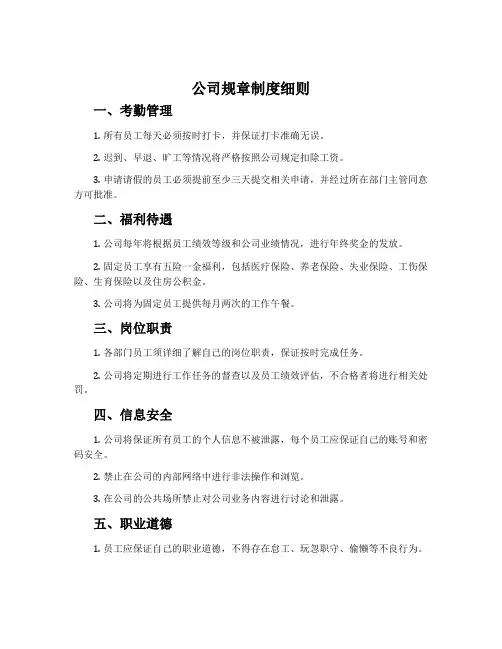 公司规章制度细则

一、考勤管理

1. 所有员工每天必须按时打卡，并保证打卡准确无误。

2. 迟到、早退、旷工等情况将严格按照公司规定扣除工资。

3. 申请请假的员工必须提前至少三天提交相关申请，并经过所在部门主管同意方可批准。

二、福利待遇

1. 公司每年将根据员工绩效等级和公司业绩情况，进行年终奖金的发放。

2. 固定员工享有五险一金福利，包括医疗保险、养老保险、失业保险、工伤保险、生育保险以及住房公积金。

3. 公司将为固定员工提供每月两次的工作午餐。

三、岗位职责

1. 各部门员工须详细了解自己的岗位职责，保证按时完成任务。

2. 公司将定期进行工作任务的督查以及员工绩效评估，不合格者将进行相关处罚。

四、信息安全

1. 公司将保证所有员工的个人信息不被泄露，每个员工应保证自己的账号和密码安全。

2. 禁止在公司的内部网络中进行非法操作和浏览。

3. 在公司的公共场所禁止对公司业务内容进行讨论和泄露。

五、职业道德

1. 员工应保证自己的职业道德，不得存在怠工、玩忽职守、偷懒等不良行为。